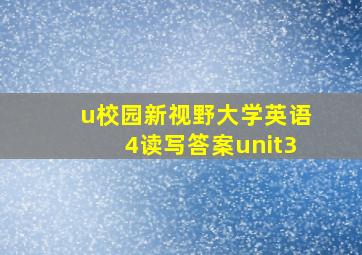 u校园新视野大学英语4读写答案unit3